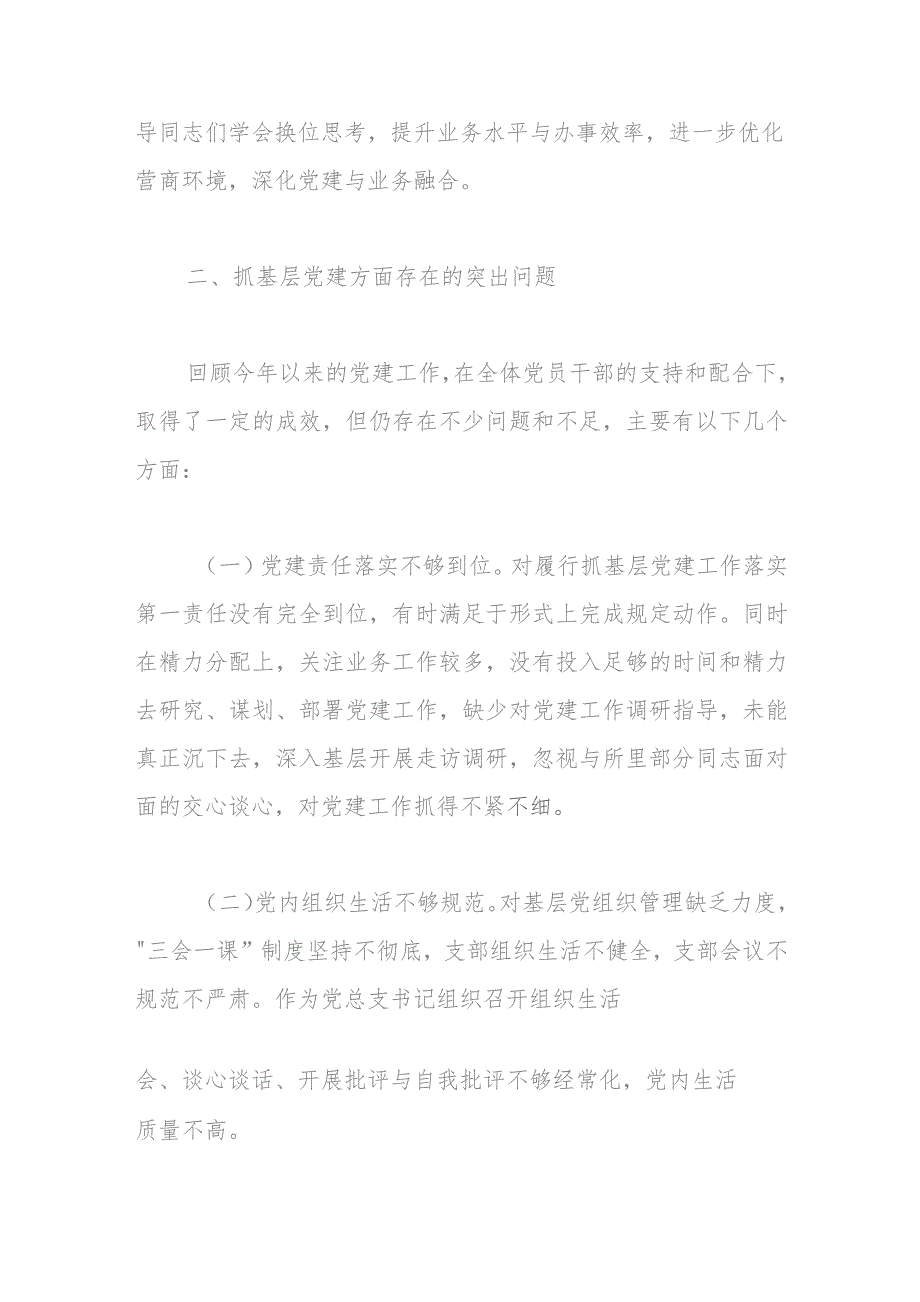 导同志们学会换位思考，提升业务水平与办事效率，进一步优化营商环境，深化党建与业务融合。

二、抓基层党建方面存在的突出问题

回顾今年以来的党建工作,在全体党员干部的支持和配合下，取得了一定的成效，但仍存在不少问题和不足，主要有以下几个方面：

（一）党建责任落实不够到位。对履行抓基层党建工作落实第一责任没有完全到位，有时满足于形式上完成规定动作。同时在精力分配上，关注业务工作较多，没有投入足够的时间和精力去研究、谋划、部署党建工作，缺少对党建工作调研指导，未能真正沉下去，深入基层开展走访调研，忽视与所里部分同志面对面的交心谈心，对党建工作抓得不紧不细。

（二)党内组织生活不够规范。对基层党组织管理缺乏力度，"三会一课”制度坚持不彻底，支部组织生活不健全，支部会议不规范不严肃。作为党总支书记组织召开组织生活

会、谈心谈话、开展批评与自我批评不够经常化，党内生活质量不高。